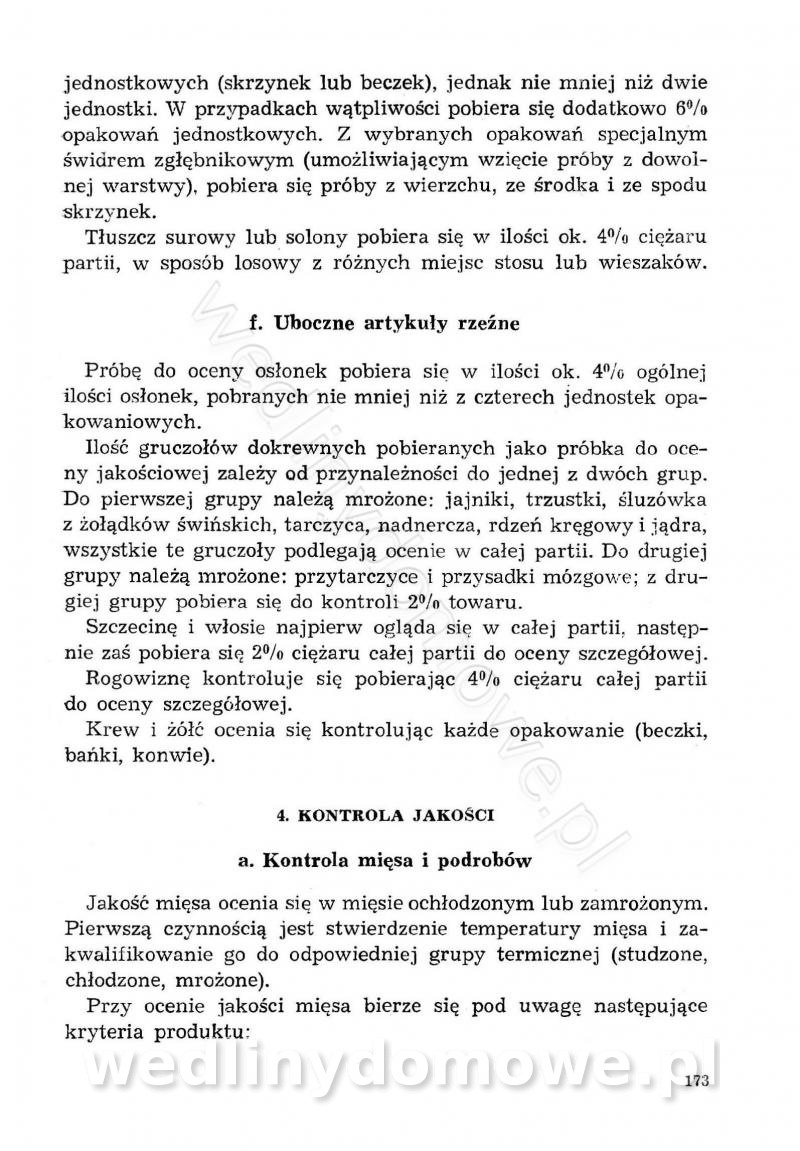 jednostkowych (skrzynek lub beczek), jednak nie mniej niż dwie jednostki. W przypadkach wątpliwości pobiera się dodatkowo 6% opakowań jednostkowych. Z wybranych opakowań specjalnym świdrem zgłębnikowym (umożliwiającym wzięcie próby z dowolnej warstwy), pobiera się próby z wierzchu, ze środka i ze spodu skrzynek.

Tłuszcz surowy lub solony pobiera się w ilości ok. 4% ciężaru partii, w sposób losowy z różnych miejsc stosu lub wieszaków.

f. Uboczne artykuły rzeźne

Próbę do oceny osłonek pobiera się w ilości ok. 4% ogólnej ilości osłonek, pobranych nie mniej niż z czterech jednostek opakowaniowych.

Ilość gruczołów dokrewnych pobieranych jako próbka do oceny jakościowej zależy od przynależności do jednej z dwóch grup. Do pierwszej grupy należą mrożone: jajniki, trzustki, śluzówka z żołądków świńskich, tarczyca, nadnercza, rdzeń kręgowy i jądra, wszystkie te gruczoły podlegają ocenie w całej partii. Do drugiej grupy należą mrożone: przytarczyce i przysadki mózgowe; z drugiej grupy pobiera się do kontroli 2% towaru.

Szczecinę i włosie najpierw ogląda się w całej partii, następnie zaś pobiera się 2% ciężaru całej partii do oceny szczegółowej.

Rogowiznę kontroluje się pobierając 4% ciężaru całej partii do oceny szczegółowej.

Krew i żółć ocenia się kontrolując każde opakowanie (beczki, bańki, konwie).

4. KONTROLA JAKOŚCI

a. Kontrola mięsa i podrobów

Jakość mięsa ocenia się w mięsie ochłodzonym lub zamrożonym. Pierwszą czynnością jest stwierdzenie temperatury mięsa i zakwalifikowanie go do odpowiedniej grupy termicznej (studzone, chłodzone, mrożone).

Przy ocenie jakości mięsa bierze się pod uwagę następujące kryteria produktu:

wedlinydomowe.pl

173